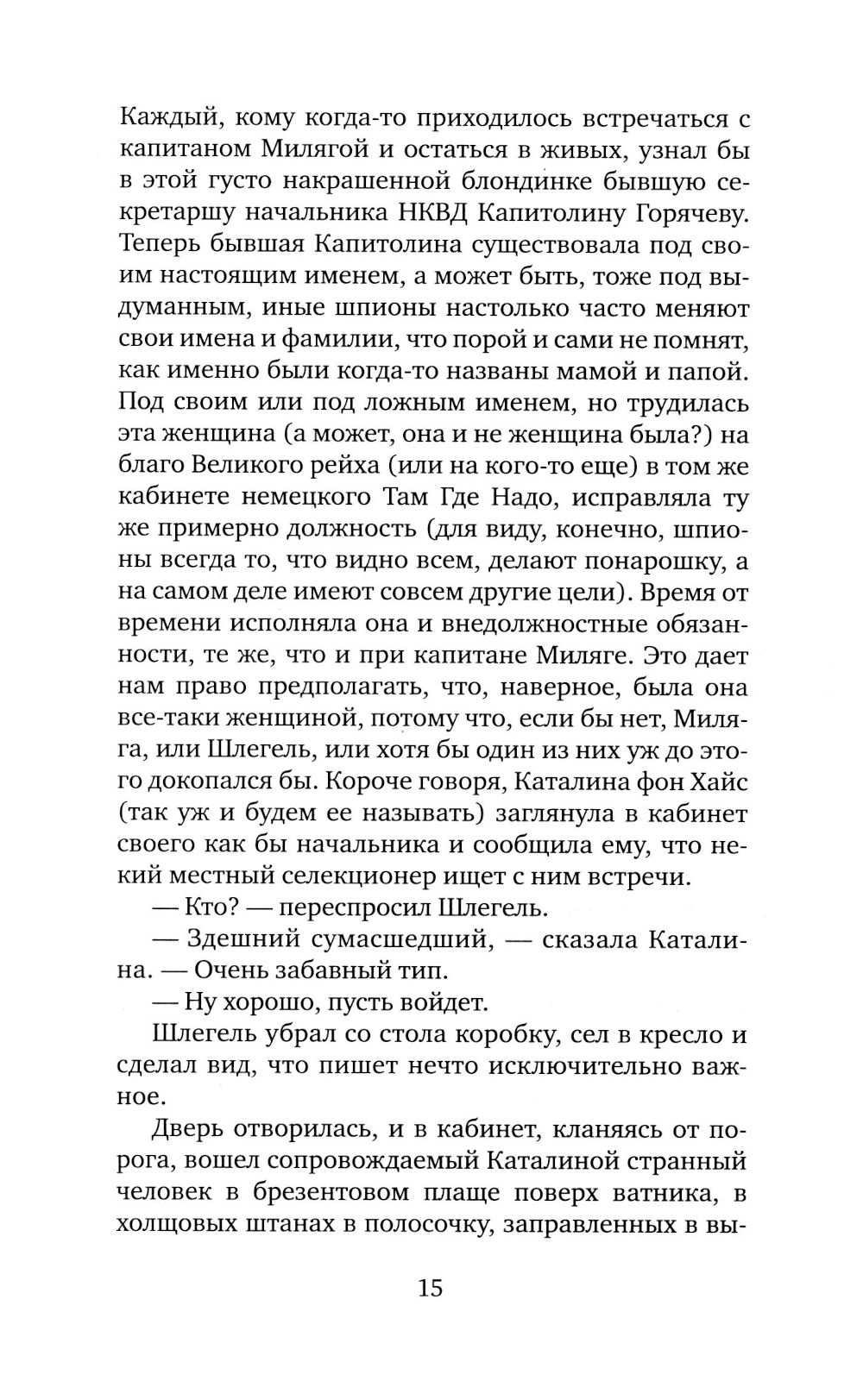 Каждый, кому когда-то приходилось встречаться с капитаном Милягой и остаться в живых, узнал бы в этой густо накрашенной блондинке бывшую секретаршу начальника НКВД Капитолину Горячеву. Теперь бывшая Капитолина существовала под своим настоящим именем, а может быть, тоже под выдуманным, иные шпионы настолько часто меняют свои имена и фамилии, что порой и сами не помнят, как именно были когда-то названы мамой и папой. Под своим или под ложным именем, но трудилась эта женщина (а может, она и не женщина была?) на благо Великого рейха (или на кого-то еще) в том же кабинете немецкого Там Где Надо, исправляла ту же примерно должность (для виду, конечно, шпионы всегда то, что видно всем, делают понарошку, а на самом деле имеют совсем другие цели). Время от времени исполняла она и внедолжностные обязанности, те же, что и при капитане Миляге. Это дает нам право предполагать, что, наверное, была она все-таки женщиной, потому что, если бы нет, Миляга, или Шлегель, или хотя бы один из них уж до этого докопался бы. Короче говоря, Каталина фон Хайс (так уж и будем ее называть) заглянула в кабинет своего как бы начальника и сообщила ему, что некий местный селекционер ищет с ним встречи.

— Кто? — переспросил Шлегель.

— Здешний сумасшедший, — сказала Каталина. — Очень забавный тип.

— Ну хорошо, пусть войдет.

Шлегель убрал со стола коробку, сел в кресло и сделал вид, что пишет нечто исключительно важное.

Дверь отворилась, и в кабинет, кланяясь от порога, вошел сопровождаемый Каталиной странный человек в брезентовом плаще поверх ватника, в холщовых штанах в полосочку, заправленных в вы-

15